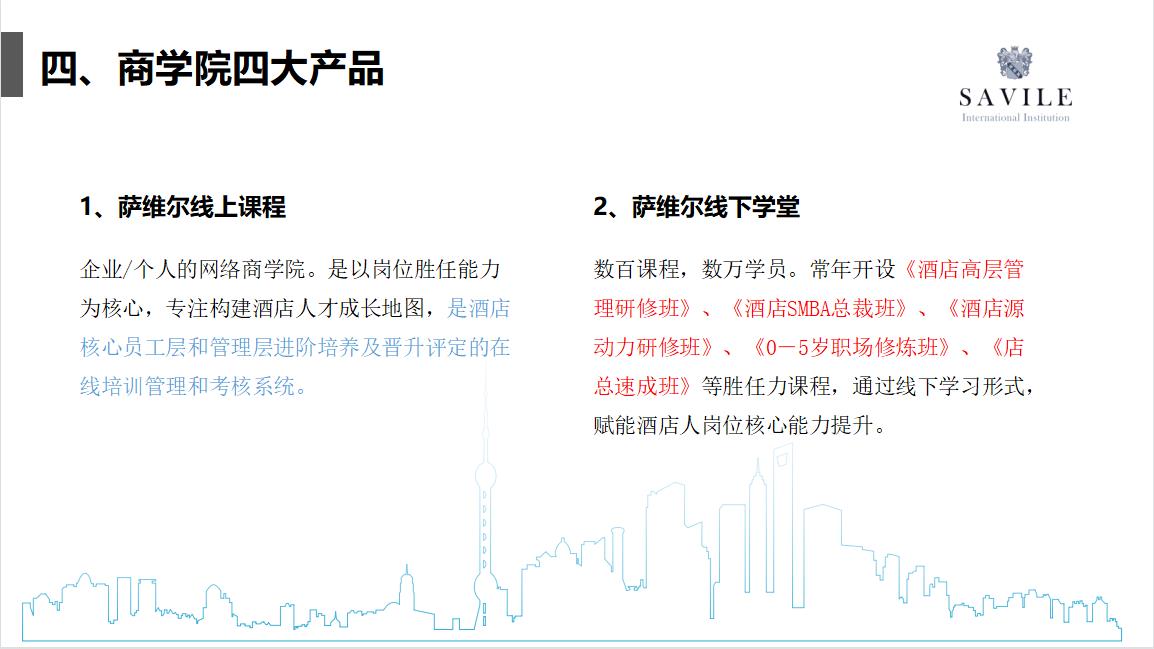 四、商学院四大产品

SAVILE
International Institution

1、萨维尔线上课程

企业/个人的网络商学院。是以岗位胜任能力为核心，专注构建酒店人才成长地图，是酒店核心员工层和管理层进阶培养及晋升评定的在线培训管理和考核系统。

2、萨维尔线下学堂

数百课程，数万学员。常年开设《酒店高层管理研修班》、《酒店SMBA总裁班》、《酒店源动力研修班》、《0－5岁职场修炼班》、《店总速成班》等胜任力课程，通过线下学习形式，赋能酒店人岗位核心能力提升。